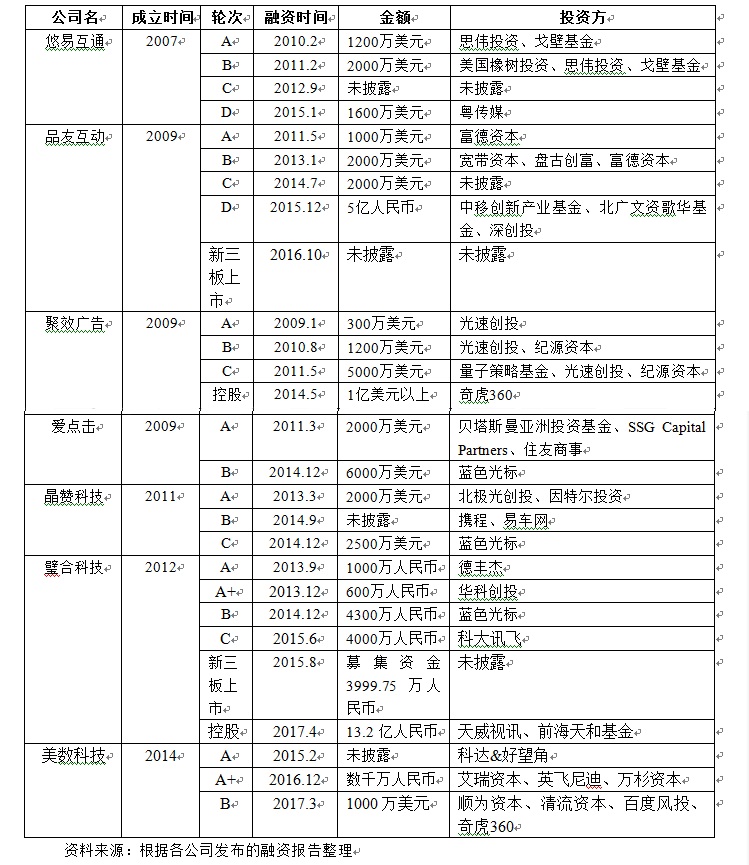 | 公司名 | 成立时间 | 轮次 | 融资时间 | 金额 | 投资方 |
|---|---|---|---|---|---|
| 悠易互通 | 2007 | A | 2010.2 | 1200万美元 | 思伟投资、戈壁基金 |
| | | B | 2011.2 | 2000万美元 | 美国橡树投资、思伟投资、戈壁基金 |
| | | C | 2012.9 | 未披露 | 未披露 |
| | | D | 2015.1 | 1600万美元 | 粤传媒 |
| 品友互动 | 2009 | A | 2011.5 | 1000万美元 | 富德资本 |
| | | B | 2013.1 | 2000万美元 | 宽带资本、盘古创富、富德资本 |
| | | C | 2014.7 | 2000万美元 | 未披露 |
| | | D | 2015.12 | 5亿人民币 | 中移创新产业基金、北广文资歌华基金、深创投 |
| | | 新三板上市 | 2016.10 | 未披露 | 未披露 |
| 聚效广告 | 2009 | A | 2009.1 | 300万美元 | 光速创投 |
| | | B | 2010.8 | 1200万美元 | 光速创投、纪源资本 |
| | | C | 2011.5 | 5000万美元 | 量子策略基金、光速创投、纪源资本 |
| | | 控股 | 2014.5 | 1亿美元以上 | 奇虎360 |
| 爱点击 | 2009 | A | 2011.3 | 2000万美元 | 贝塔斯曼亚洲投资基金、SSG Capital Partners、住友商事 |
| | | B | 2014.12 | 6000万美元 | 蓝色光标 |
| 晶赞科技 | 2011 | A | 2013.3 | 2000万美元 | 北极光创投、因特尔投资 |
| | | B | 2014.9 | 未披露 | 携程、易车网 |
| | | C | 2014.12 | 2500万美元 | 蓝色光标 |
| 璧合科技 | 2012 | A | 2013.9 | 1000万人民币 | 德丰杰 |
| | | A+ | 2013.12 | 600万人民币 | 华科创投 |
| | | B | 2014.12 | 4300万人民币 | 蓝色光标 |
| | | C | 2015.6 | 4000万人民币 | 科大讯飞 |
| | | 新三板上市 | 2015.8 | 募集资金3999.75万人民币 | 未披露 |
| | | 控股 | 2017.4 | 13.2亿人民币 | 天威视讯、前海天和基金 |
| 美数科技 | 2014 | A | 2015.2 | 未披露 | 科达&好望角 |
| | | A+ | 2016.12 | 数千万人民币 | 艾瑞资本、英飞尼迪、万杉资本 |
| | | B | 2017.3 | 1000万美元 | 顺为资本、清流资本、百度风投、奇虎360 |

资料来源：根据各公司发布的融资报告整理